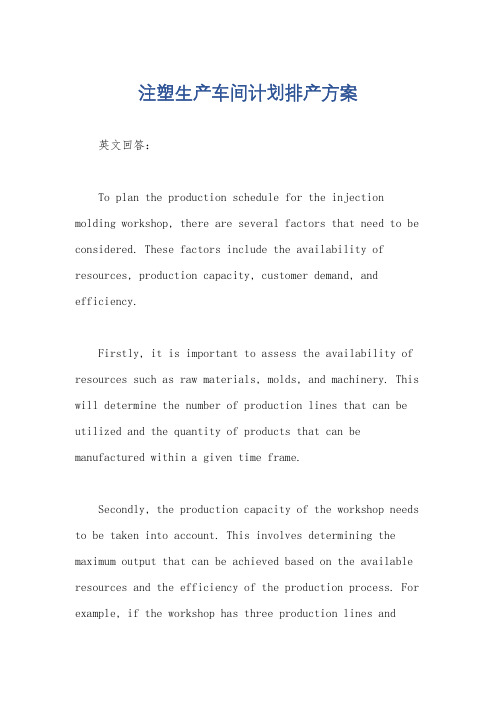 注塑生产车间计划排产方案

英文回答:

To plan the production schedule for the injection molding workshop, there are several factors that need to be considered. These factors include the availability of resources, production capacity, customer demand, and efficiency.

Firstly, it is important to assess the availability of resources such as raw materials, molds, and machinery. This will determine the number of production lines that can be utilized and the quantity of products that can be manufactured within a given time frame.

Secondly, the production capacity of the workshop needs to be taken into account. This involves determining the maximum output that can be achieved based on the available resources and the efficiency of the production process. For example, if the workshop has three production lines and